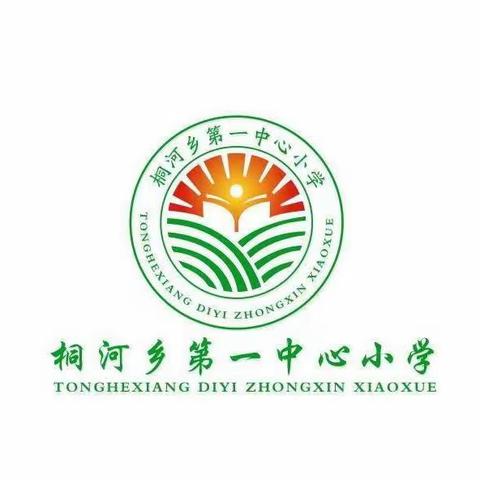 桐河乡第一中心小学
TONGHEXIANG DIYI ZHONGXIN XIAOXUE

桐河乡第一中心小学
TONGHEXIANG DIYI ZHONGXIN XIAOXUE